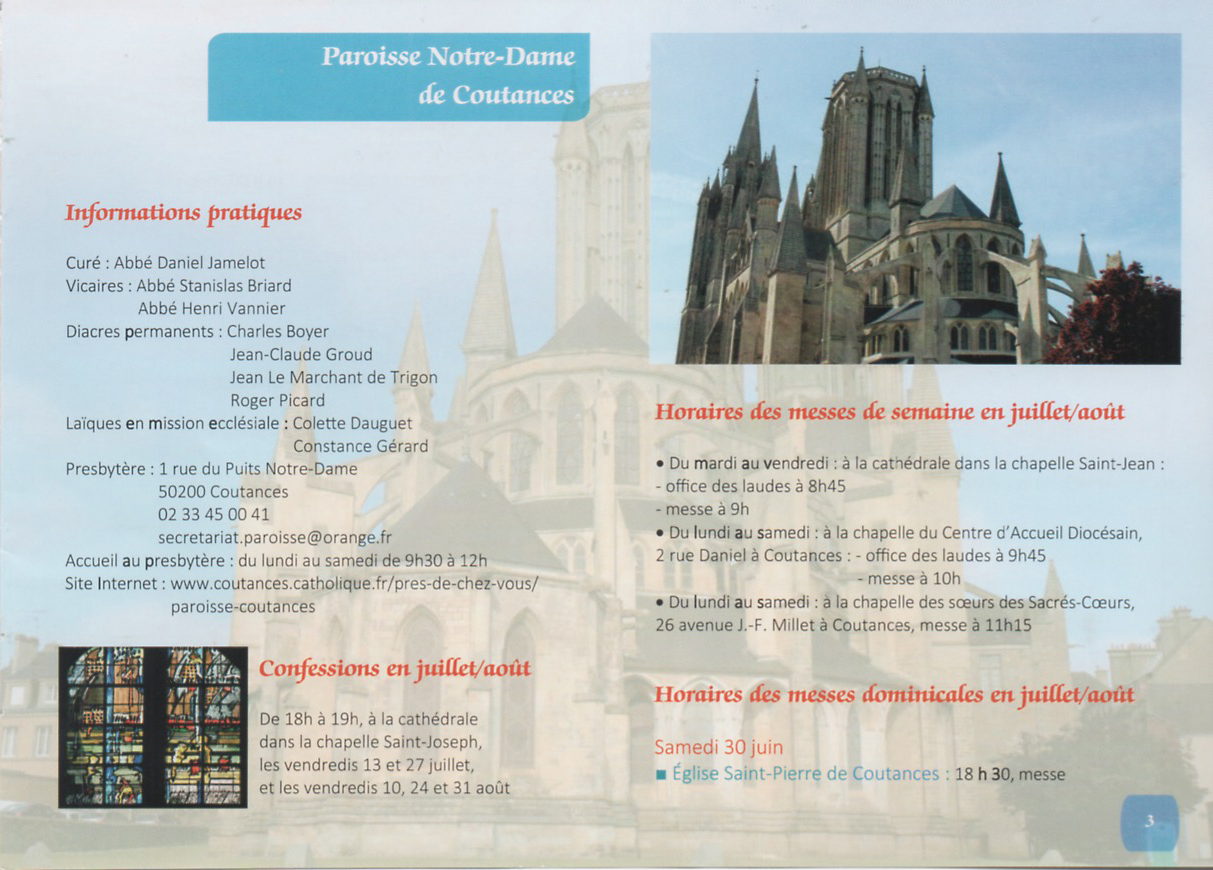 Paroisse Notre-Dame de Coutances

Informations pratiques

Curé : Abbé Daniel Jamelot
Vicaires : Abbé Stanislas Briard
Abbé Henri Vannier
Diacres permanents : Charles Boyer
Jean-Claude Groud
Jean Le Marchant de Trigon
Roger Picard
Laïques en mission ecclésiale : Colette Dauguet
Constance Gérard
Presbytère : 1 rue du Puits Notre-Dame
50200 Coutances
02 33 45 00 41
secretariat.paroisse@orange.fr
Accueil au presbytère : du lundi au samedi de 9h30 à 12h
Site Internet : www.coutances.catholique.fr/pres-de-chez-vous/paroisse-coutances

Confessions en juillet/août

De 18h à 19h, à la cathédrale dans la chapelle Saint-Joseph, les vendredis 13 et 27 juillet, et les vendredis 10, 24 et 31 août

Horaires des messes de semaine en juillet/août

• Du mardi au vendredi : à la cathédrale dans la chapelle Saint-Jean :
- office des laudes à 8h45
- messe à 9h
• Du lundi au samedi : à la chapelle du Centre d'Accueil Diocésain, 2 rue Daniel à Coutances : - office des laudes à 9h45
- messe à 10h
• Du lundi au samedi : à la chapelle des sœurs des Sacrés-Cœurs, 26 avenue J.-F. Millet à Coutances, messe à 11h15

Horaires des messes dominicales en juillet/août

Samedi 30 juin
■ Église Saint-Pierre de Coutances : 18 h 30, messe

3